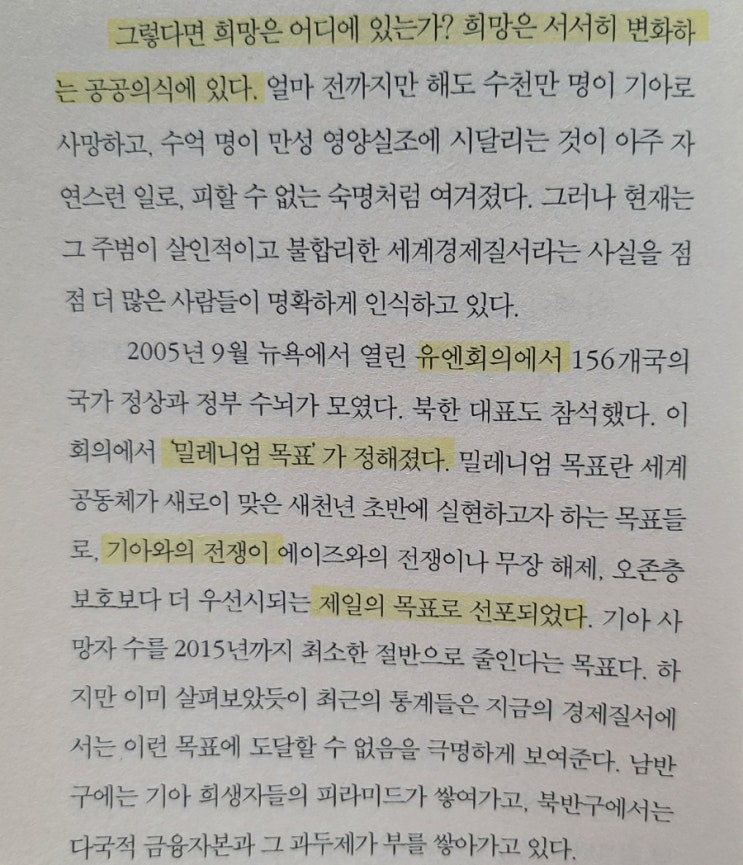 그렇다면 희망은 어디에 있는가? 희망은 서서히 변화하는 공공의식에 있다. 얼마 전까지만 해도 수천만 명이 기아로 사망하고, 수억 명이 만성 영양실조에 시달리는 것이 아주 자연스런 일로, 피할 수 없는 숙명처럼 여겨졌다. 그러나 현재는 그 주범이 살인적이고 불합리한 세계경제질서라는 사실을 점점 더 많은 사람들이 명확하게 인식하고 있다.

2005년 9월 뉴욕에서 열린 유엔회의에서 156개국의 국가 정상과 정부 수뇌가 모였다. 북한 대표도 참석했다. 이 회의에서 '밀레니엄 목표'가 정해졌다. 밀레니엄 목표란 세계 공동체가 새로이 맞은 새천년 초반에 실현하고자 하는 목표들로, 기아와의 전쟁이 에이즈와의 전쟁이나 무장 해제, 오존층 보호보다 더 우선시되는 제일의 목표로 선포되었다. 기아 사망자 수를 2015년까지 최소한 절반으로 줄인다는 목표다. 하지만 이미 살펴보았듯이 최근의 통계들은 지금의 경제질서에서는 이런 목표에 도달할 수 없음을 극명하게 보여준다. 남반구에는 기아 희생자들의 피라미드가 쌓여가고, 북반구에서는 다국적 금융자본과 그 과두제가 부를 쌓아가고 있다.